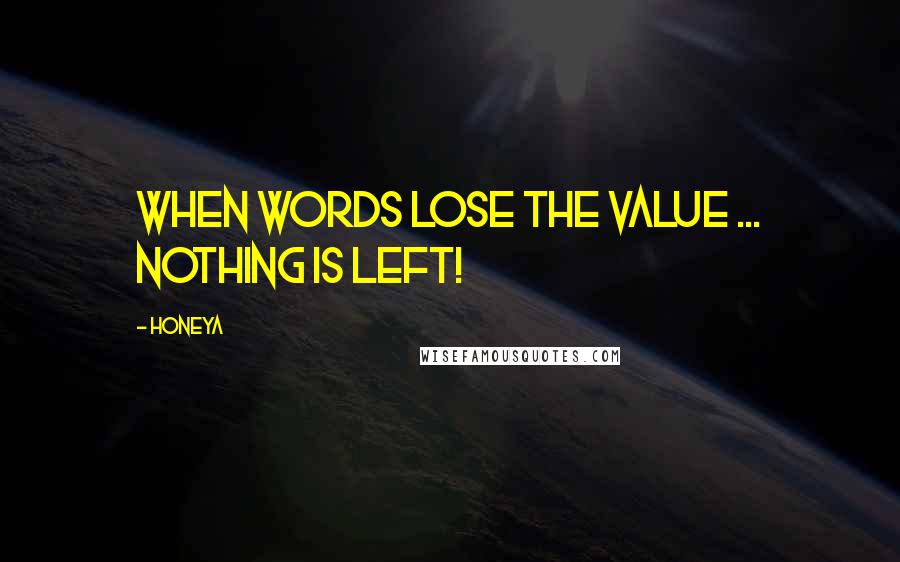 WHEN WORDS LOSE THE VALUE ... NOTHING IS LEFT!

- HONEYA

WISEFAMOUSQUOTES.COM